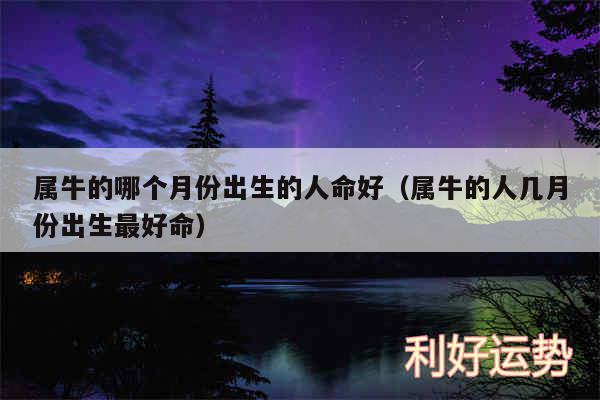 属牛的哪个月份出生的人命好（属牛的人几月份出生最好命）

利好运势